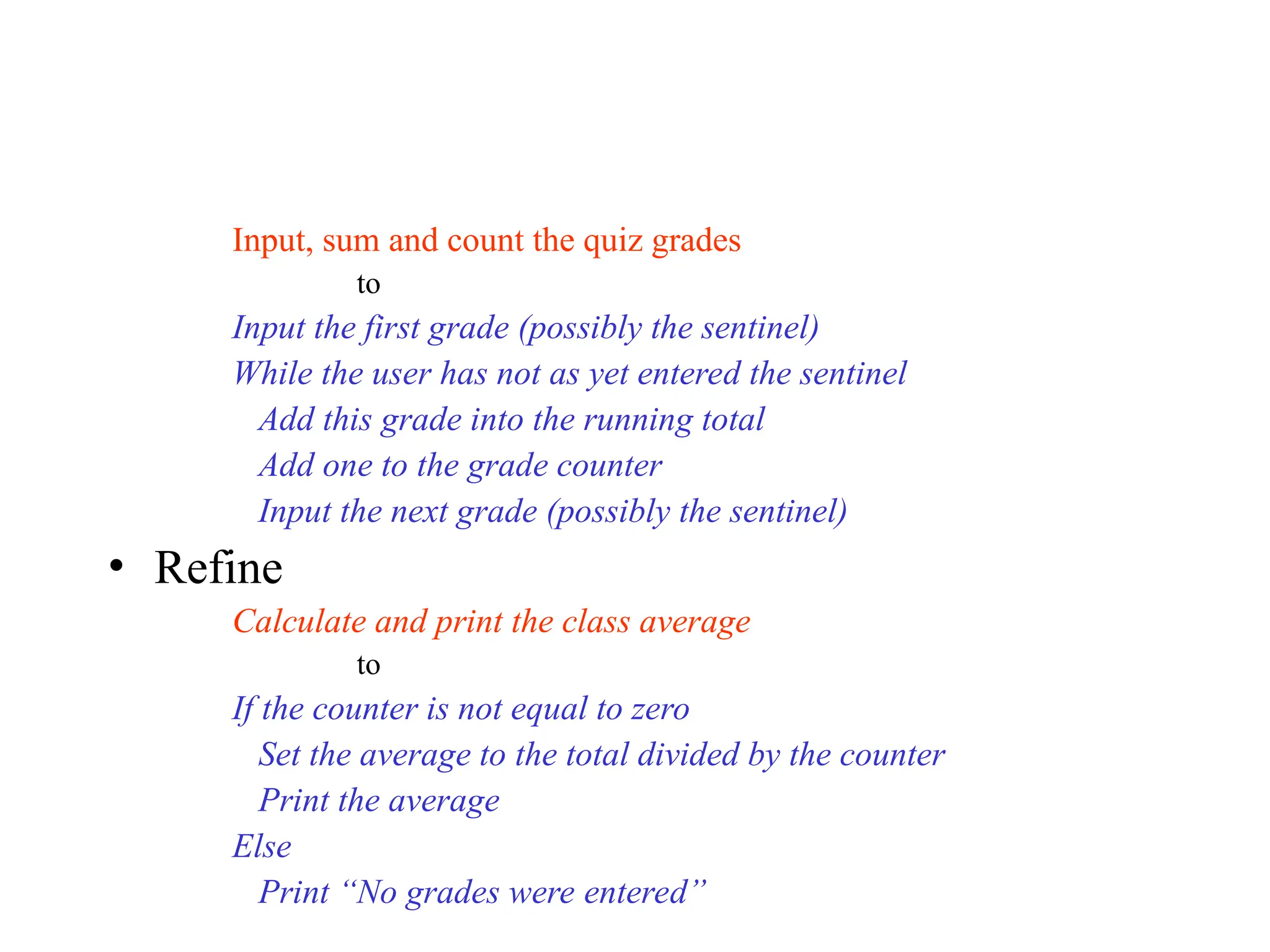 Input, sum and count the quiz grades

to

Input the first grade (possibly the sentinel)

While the user has not as yet entered the sentinel

Add this grade into the running total

Add one to the grade counter

Input the next grade (possibly the sentinel)

• Refine

Calculate and print the class average

to

If the counter is not equal to zero

Set the average to the total divided by the counter

Print the average

Else

Print “No grades were entered”